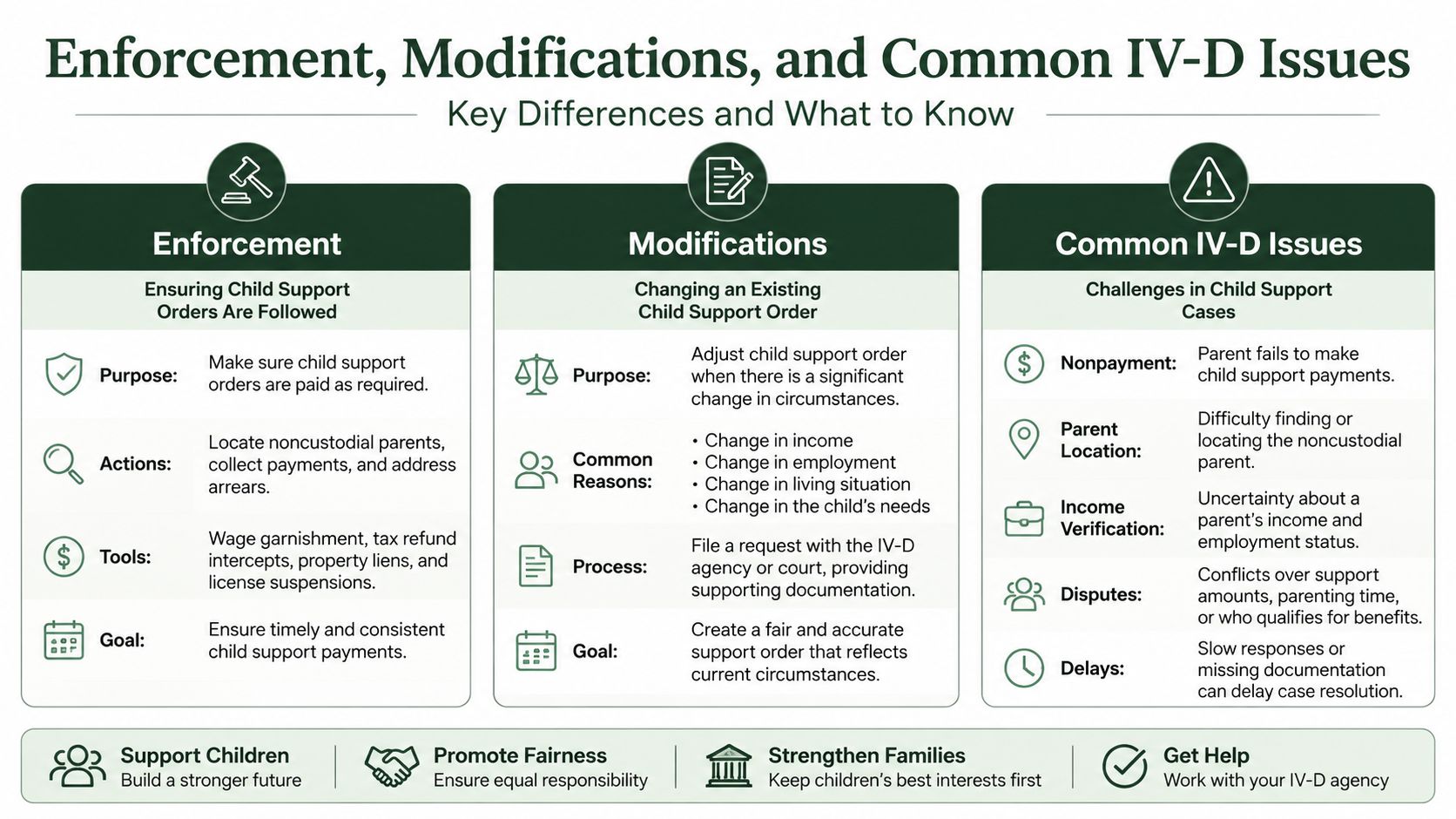 Enforcement, Modifications, and Common IV-D Issues

Key Differences and What to Know

Enforcement

Ensuring Child Support Orders Are Followed

Purpose: Make sure child support orders are paid as required.

Actions: Locate noncustodial parents, collect payments, and address arrears.

Tools: Wage garnishment, tax refund intercepts, property liens, and license suspensions.

Goal: Ensure timely and consistent child support payments.

Modifications

Changing an Existing Child Support Order

Purpose: Adjust child support order when there is a significant change in circumstances.

Common Reasons:
• Change in income
• Change in employment
• Change in living situation
• Change in the child's needs

Process: File a request with the IV-D agency or court, providing supporting documentation.

Goal: Create a fair and accurate support order that reflects current circumstances.

Common IV-D Issues

Challenges in Child Support Cases

Nonpayment: Parent fails to make child support payments.

Parent Location: Difficulty finding or locating the noncustodial parent.

Income Verification: Uncertainty about a parent's income and employment status.

Disputes: Conflicts over support amounts, parenting time, or who qualifies for benefits.

Delays: Slow responses or missing documentation can delay case resolution.

Support Children
Build a stronger future

Promote Fairness
Ensure equal responsibility

Strengthen Families
Keep children's best interests first

Get Help
Work with your IV-D agency